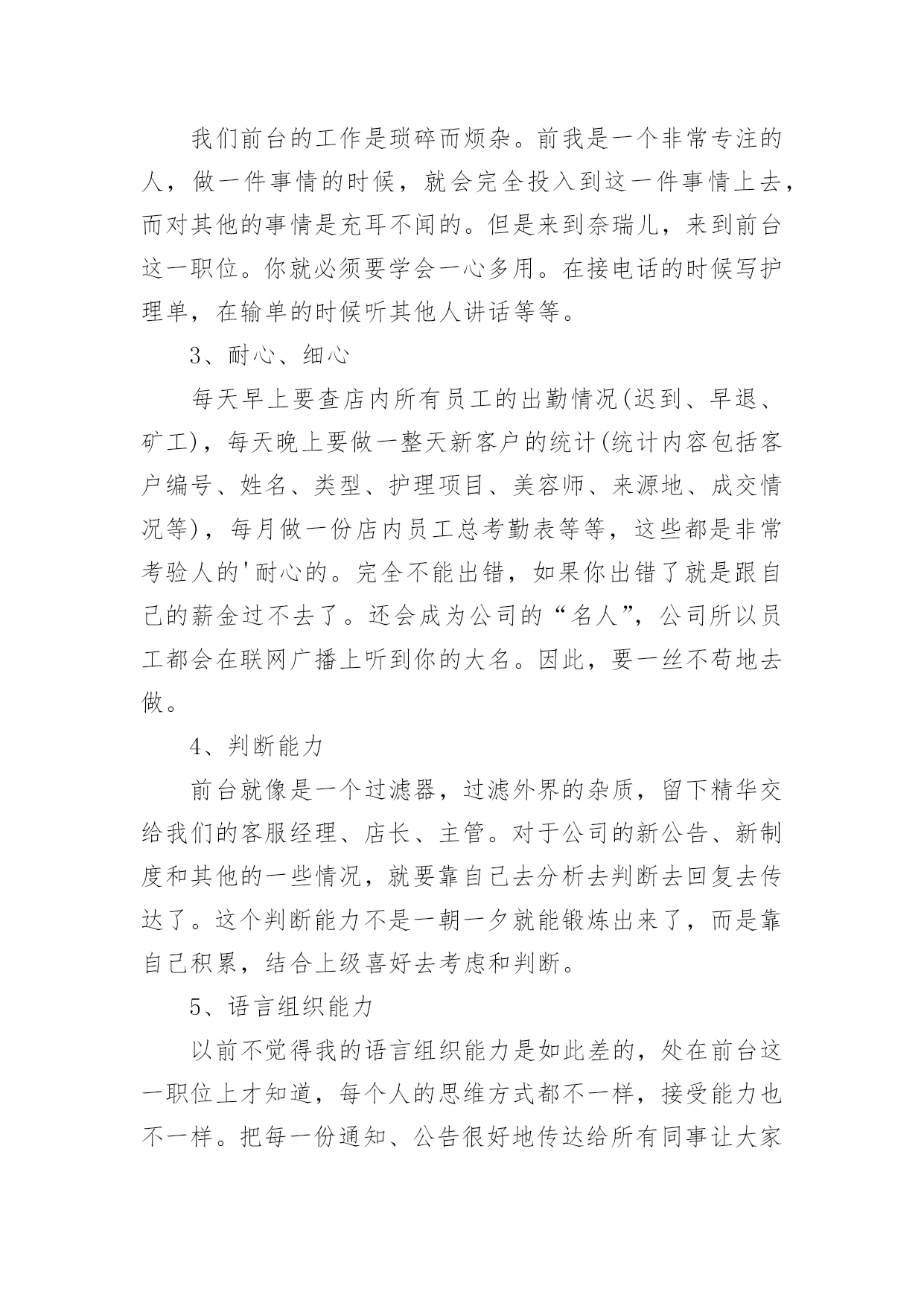 我们前台的工作是琐碎而烦杂。前我是一个非常专注的人，做一件事情的时候，就会完全投入到这一件事情上去，而对其他的事情是充耳不闻的。但是来到奈瑞儿，来到前台这一职位。你就必须要学会一心多用。在接电话的时候写护理单，在输单的时候听其他人讲话等等。

3、耐心、细心

每天早上要查店内所有员工的出勤情况(迟到、早退、矿工)，每天晚上要做一整天新客户的统计(统计内容包括客户编号、姓名、类型、护理项目、美容师、来源地、成交情况等)，每月做一份店内员工总考勤表等等，这些都是非常考验人的'耐心的。完全不能出错，如果你出错了就是跟自己的薪金过不去了。还会成为公司的“名人”，公司所以员工都会在联网广播上听到你的大名。因此，要一丝不苟地去做。

4、判断能力

前台就像是一个过滤器，过滤外界的杂质，留下精华交给我们的客服经理、店长、主管。对于公司的新公告、新制度和其他的一些情况，就要靠自己去分析去判断去回复去传达了。这个判断能力不是一朝一夕就能锻炼出来了，而是靠自己积累，结合上级喜好去考虑和判断。

5、语言组织能力

以前不觉得我的语言组织能力是如此差的，处在前台这一职位上才知道，每个人的思维方式都不一样，接受能力也不一样。把每一份通知、公告很好地传达给所有同事让大家